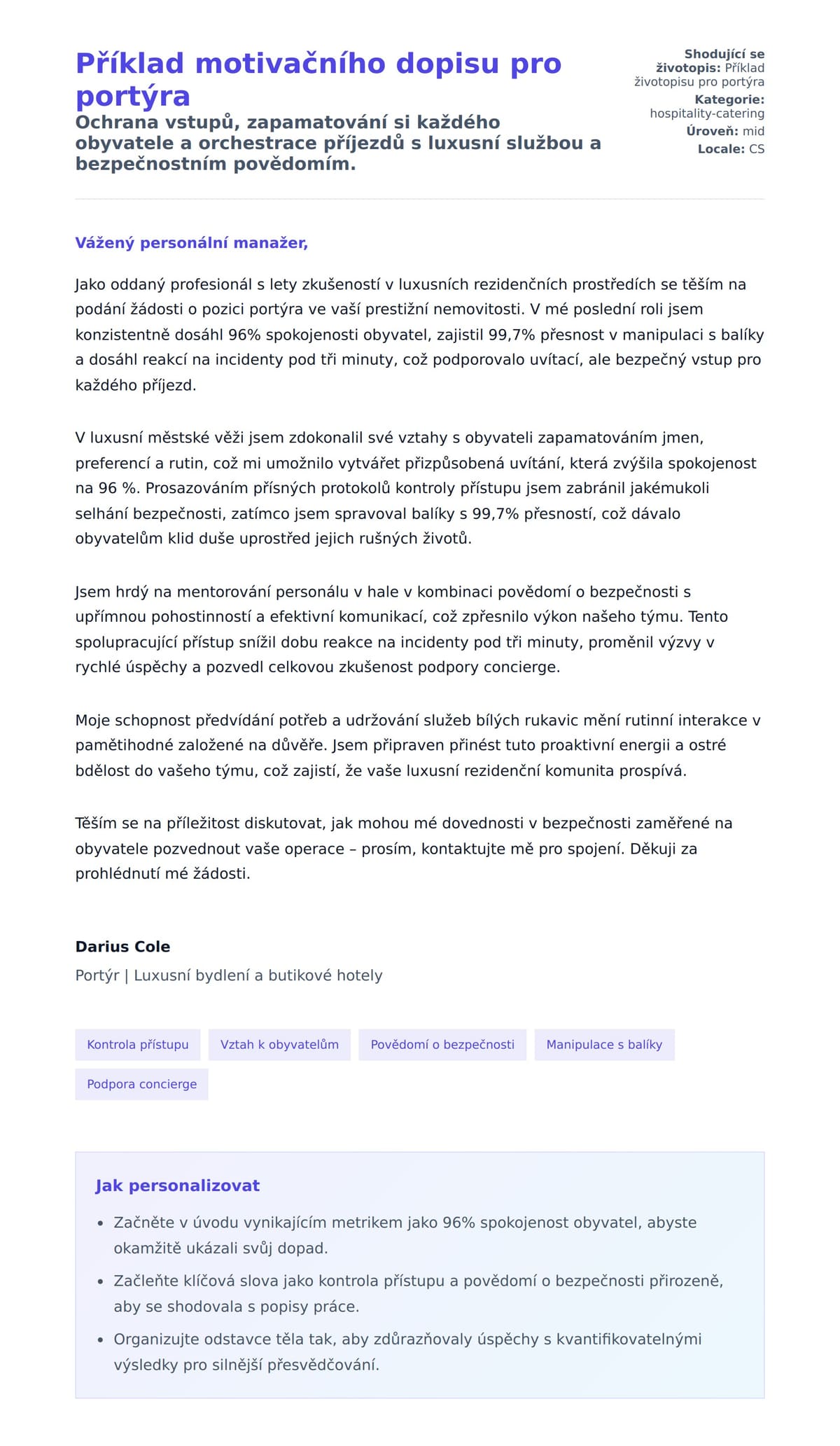 Příklad motivačního dopisu pro portýra

Ochrana vstupů, zapamatování si každého obyvatele a orchestrace příjezdů s luxusní službou a bezpečnostním povědomím.

Shodující se životopis: Příklad životopisu pro portýra
Kategorie: hospitality-catering
Úroveň: mid
Locale: CS

Vážený personální manažer,

Jako oddaný profesionál s lety zkušeností v luxusních rezidenčních prostředích se těším na podání žádosti o pozici portýra ve vaší prestižní nemovitosti. V mé poslední roli jsem konzistentně dosáhl 96% spokojenosti obyvatel, zajistil 99,7% přesnost v manipulaci s balíky a dosáhl reakcí na incidenty pod tři minuty, což podporovalo uvítací, ale bezpečný vstup pro každého příjezd.

V luxusní městské věži jsem zdokonalil své vztahy s obyvateli zapamatováním jmen, preferencí a rutin, což mi umožnilo vytvářet přizpůsobená uvítání, která zvýšila spokojenost na 96 %. Prosazováním přísných protokolů kontroly přístupu jsem zabránil jakémukoli selhání bezpečnosti, zatímco jsem spravoval balíky s 99,7% přesností, což dávalo obyvatelům klid duše uprostřed jejich rušných životů.

Jsem hrdý na mentorování personálu v hale v kombinaci povědomí o bezpečnosti s upřímnou pohostinností a efektivní komunikací, což zpřesnilo výkon našeho týmu. Tento spolupracující přístup snížil dobu reakce na incidenty pod tři minuty, proměnil výzvy v rychlé úspěchy a pozvedl celkovou zkušenost podpory concierge.

Moje schopnost předvídání potřeb a udržování služeb bílých rukavic mění rutinní interakce v pamětihodné založené na důvěře. Jsem připraven přinést tuto proaktivní energii a ostré bdělost do vašeho týmu, což zajistí, že vaše luxusní rezidenční komunita prospívá.

Těším se na příležitost diskutovat, jak mohou mé dovednosti v bezpečnosti zaměřené na obyvatele pozvednout vaše operace – prosím, kontaktujte mě pro spojení. Děkuji za prohlédnutí mé žádosti.

Darius Cole
Portýr | Luxusní bydlení a butikové hotely

Kontrola přístupu
Vztah k obyvatelům
Povědomí o bezpečnosti
Manipulace s balíky
Podpora concierge

Jak personalizovat
• Začněte v úvodu vynikajícím metrikem jako 96% spokojenost obyvatel, abyste okamžitě ukázali svůj dopad.
• Začleňte klíčová slova jako kontrola přístupu a povědomí o bezpečnosti přirozeně, aby se shodovala s popisy práce.
• Organizujte odstavce těla tak, aby zdůrazňovaly úspěchy s kvantifikovatelnými výsledky pro silnější přesvědčování.